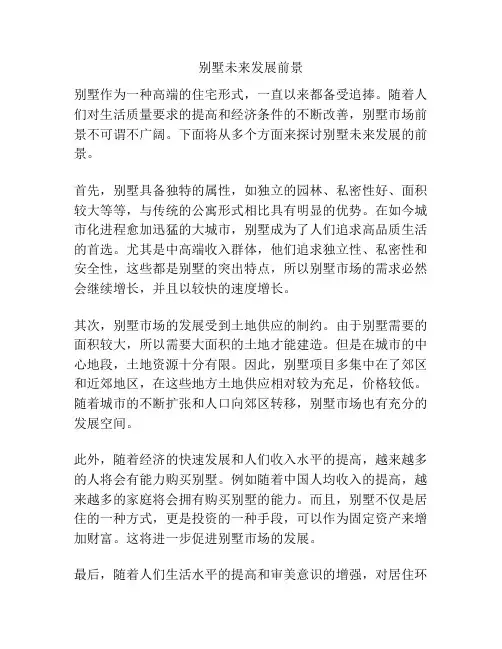 别墅未来发展前景

别墅作为一种高端的住宅形式，一直以来都备受追捧。随着人们对生活质量要求的提高和经济条件的不断改善，别墅市场前景不可谓不广阔。下面将从多个方面来探讨别墅未来发展的前景。

首先，别墅具备独特的属性，如独立的园林、私密性好、面积较大等等，与传统的公寓形式相比具有明显的优势。在如今城市化进程愈加迅猛的大城市，别墅成为了人们追求高品质生活的首选。尤其是中高端收入群体，他们追求独立性、私密性和安全性，这些都是别墅的突出特点，所以别墅市场的需求必然会继续增长，并且以较快的速度增长。

其次，别墅市场的发展受到土地供应的制约。由于别墅需要的面积较大，所以需要大面积的土地才能建造。但是在城市的中心地段，土地资源十分有限。因此，别墅项目多集中在了郊区和近郊地区，在这些地方土地供应相对较为充足，价格较低。随着城市的不断扩张和人口向郊区转移，别墅市场也有充分的发展空间。

此外，随着经济的快速发展和人们收入水平的提高，越来越多的人将会有能力购买别墅。例如随着中国人均收入的提高，越来越多的家庭将会拥有购买别墅的能力。而且，别墅不仅是居住的一种方式，更是投资的一种手段，可以作为固定资产来增加财富。这将进一步促进别墅市场的发展。

最后，随着人们生活水平的提高和审美意识的增强，对居住环